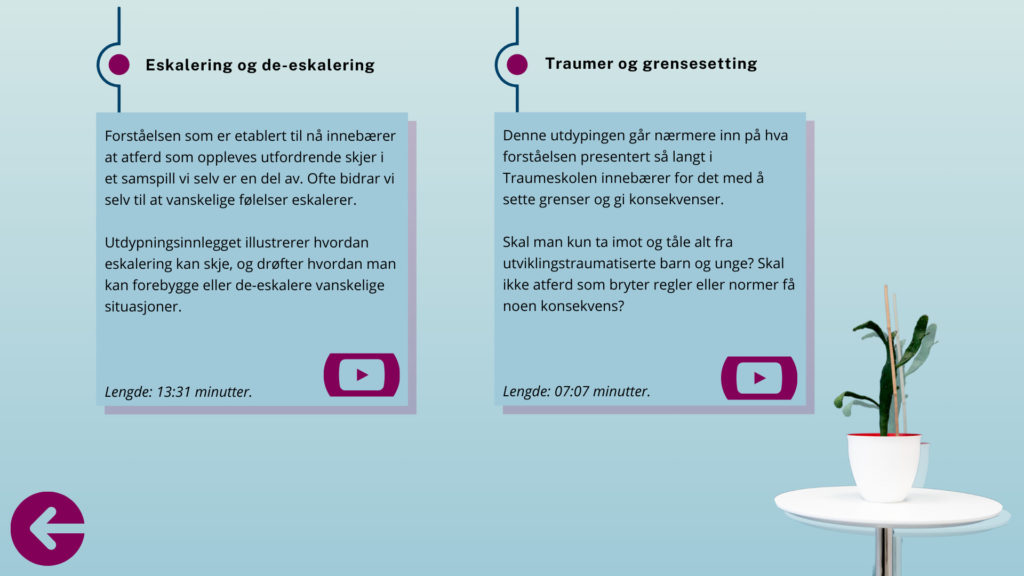 Eskalering og de-eskalering

Forståelsen som er etablert til nå innebærer at atferd som oppleves utfordrende skjer i et samspill vi selv er en del av. Ofte bidrar vi selv til at vanskelige følelser eskalerer.

Utdypningsinnlegget illustrerer hvordan eskalering kan skje, og drøfter hvordan man kan forebygge eller de-eskalere vanskelige situasjoner.

Lengde: 13:31 minutter.

Traumer og grensesetting

Denne utdypingen går nærmere inn på hva forståelsen presentert så langt i Traumeskolen innebærer for det med å sette grenser og gi konsekvenser.

Skal man kun ta imot og tåle alt fra utviklingstraumatiserte barn og unge? Skal ikke atferd som bryter regler eller normer få noen konsekvens?

Lengde: 07:07 minutter.